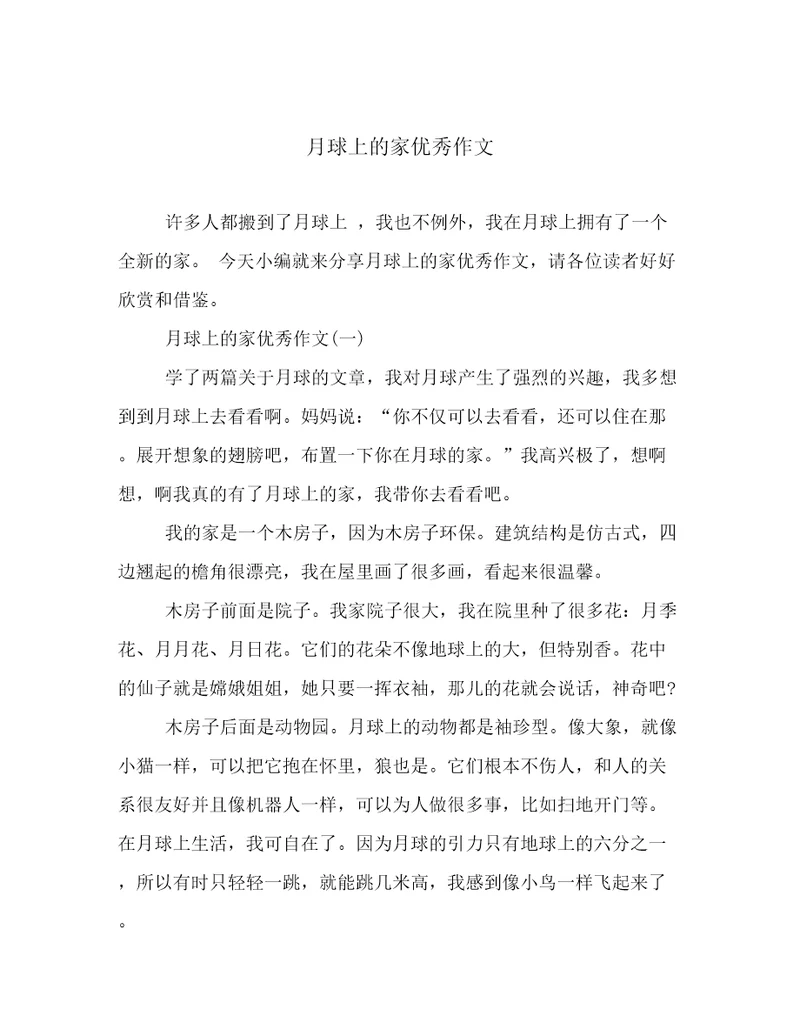 月球上的家优秀作文

许多人都搬到了月球上 ，我也不例外，我在月球上拥有了一个全新的家。 今天小编就来分享月球上的家优秀作文，请各位读者好好欣赏和借鉴。

月球上的家优秀作文(一)

学了两篇关于月球的文章，我对月球产生了强烈的兴趣，我多想到到月球上去看看啊。妈妈说：“你不仅可以去看看，还可以住在那。展开想象的翅膀吧，布置一下你在月球的家。”我高兴极了，想啊想，啊我真的有了月球上的家，我带你去看看吧。

我的家是一个木房子，因为木房子环保。建筑结构是仿古式，四边翘起的檐角很漂亮，我在屋里画了很多画，看起来很温馨。

木房子前面是院子。我家院子很大，我在院里种了很多花：月季花、月月花、月日花。它们的花朵不像地球上的大，但特别香。花中的仙子就是嫦娥姐姐，她只要一挥衣袖，那儿的花就会说话，神奇吧?

木房子后面是动物园。月球上的动物都是袖珍型。像大象，就像小猫一样，可以把它抱在怀里，狼也是。它们根本不伤人，和人的关系很友好并且像机器人一样，可以为人做很多事，比如扫地开门等。在月球上生活，我可自在了。因为月球的引力只有地球上的六分之一，所以有时只轻轻一跳，就能跳几米高，我感到像小鸟一样飞起来了。